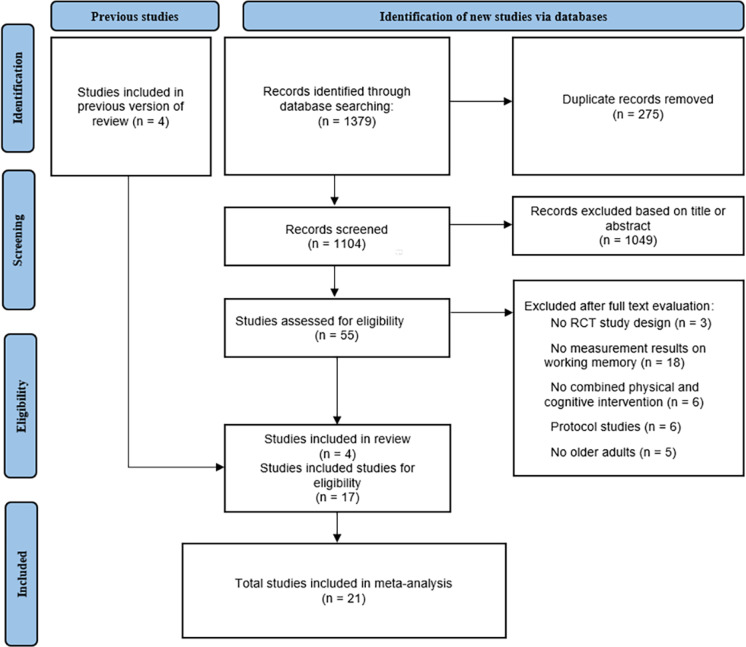 Previous studies

Identification of new studies via databases

Identification

Studies included in previous version of review (n = 4)

Records identified through database searching: (n = 1379)

Duplicate records removed (n = 275)

Screening

Records screened (n = 1104)

Records excluded based on title or abstract (n = 1049)

Studies assessed for eligibility (n = 55)

Excluded after full text evaluation:
No RCT study design (n = 3)
No measurement results on working memory (n = 18)
No combined physical and cognitive intervention (n = 6)
Protocol studies (n = 6)
No older adults (n = 5)

Eligibility

Studies included in review (n = 4)
Studies included studies for eligibility (n = 17)

Included

Total studies included in meta-analysis (n = 21)